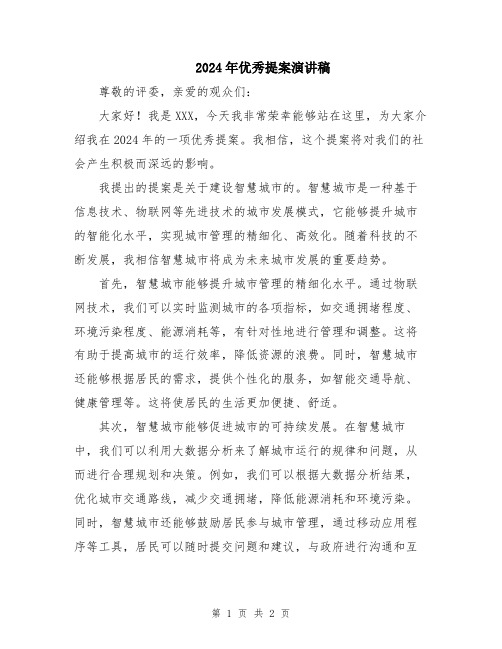 2024年优秀提案演讲稿

尊敬的评委，亲爱的观众们：

大家好！我是XXX，今天我非常荣幸能够站在这里，为大家介绍我在2024年的一项优秀提案。我相信，这个提案将对我们的社会产生积极而深远的影响。

我提出的提案是关于建设智慧城市的。智慧城市是一种基于信息技术、物联网等先进技术的城市发展模式，它能够提升城市的智能化水平，实现城市管理的精细化、高效化。随着科技的不断发展，我相信智慧城市将成为未来城市发展的重要趋势。

首先，智慧城市能够提升城市管理的精细化水平。通过物联网技术，我们可以实时监测城市的各项指标，如交通拥堵程度、环境污染程度、能源消耗等，有针对性地进行管理和调整。这将有助于提高城市的运行效率，降低资源的浪费。同时，智慧城市还能够根据居民的需求，提供个性化的服务，如智能交通导航、健康管理等。这将使居民的生活更加便捷、舒适。

其次，智慧城市能够促进城市的可持续发展。在智慧城市中，我们可以利用大数据分析来了解城市运行的规律和问题，从而进行合理规划和决策。例如，我们可以根据大数据分析结果，优化城市交通路线，减少交通拥堵，降低能源消耗和环境污染。同时，智慧城市还能够鼓励居民参与城市管理，通过移动应用程序等工具，居民可以随时提交问题和建议，与政府进行沟通和互

第 1 页 共 2 页